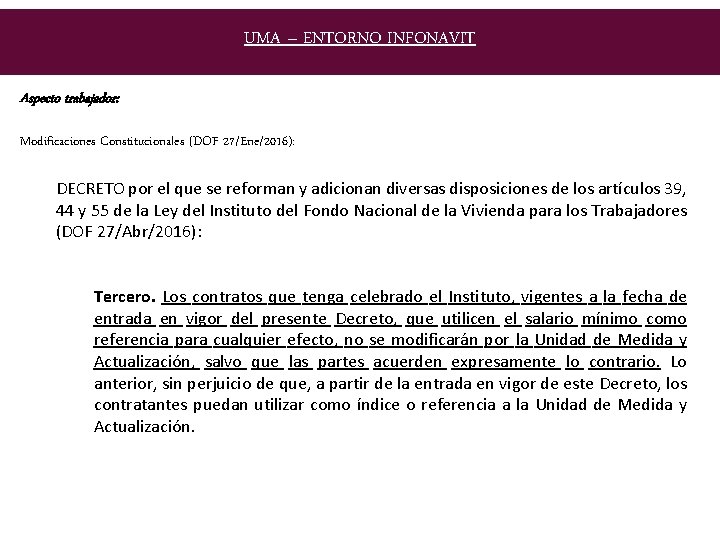 UMA – ENTORNO INFONAVIT

Aspecto trabajador:

Modificaciones Constitucionales (DOF 27/Ene/2016):

DECRETO por el que se reforman y adicionan diversas disposiciones de los artículos 39, 44 y 55 de la Ley del Instituto del Fondo Nacional de la Vivienda para los Trabajadores (DOF 27/Abr/2016):

Tercero. Los contratos que tenga celebrado el Instituto, vigentes a la fecha de entrada en vigor del presente Decreto, que utilicen el salario mínimo como referencia para cualquier efecto, no se modificarán por la Unidad de Medida y Actualización, salvo que las partes acuerden expresamente lo contrario. Lo anterior, sin perjuicio de que, a partir de la entrada en vigor de este Decreto, los contratantes puedan utilizar como índice o referencia a la Unidad de Medida y Actualización.